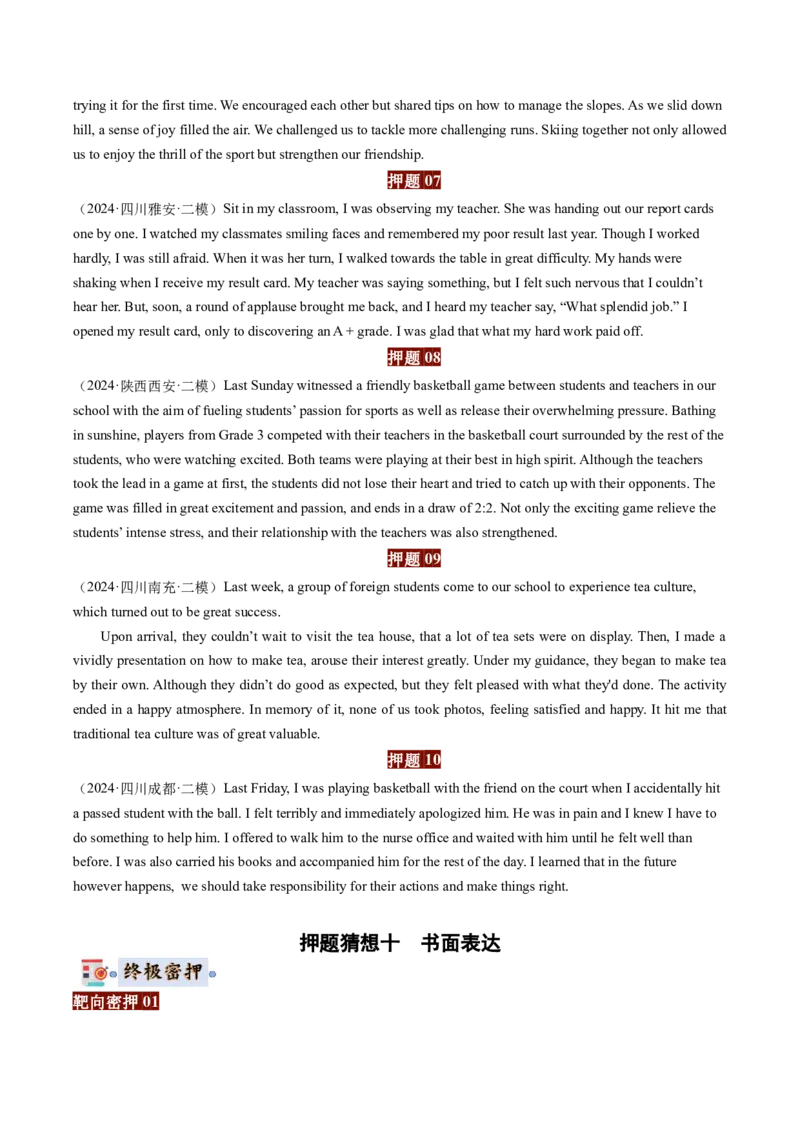 trying it for the first time. We encouraged each other but shared tips on how to manage the slopes. As we slid down hill, a sense of joy filled the air. We challenged us to tackle more challenging runs. Skiing together not only allowed us to enjoy the thrill of the sport but strengthen our friendship.

押题 07

（2024·四川雅安·二模）Sit in my classroom, I was observing my teacher. She was handing out our report cards one by one. I watched my classmates smiling faces and remembered my poor result last year. Though I worked hardly, I was still afraid. When it was her turn, I walked towards the table in great difficulty. My hands were shaking when I receive my result card. My teacher was saying something, but I felt such nervous that I couldn't hear her. But, soon, a round of applause brought me back, and I heard my teacher say, "What splendid job." I opened my result card, only to discovering an A + grade. I was glad that what my hard work paid off.

押题 08

（2024·陕西西安·二模）Last Sunday witnessed a friendly basketball game between students and teachers in our school with the aim of fueling students' passion for sports as well as release their overwhelming pressure. Bathing in sunshine, players from Grade 3 competed with their teachers in the basketball court surrounded by the rest of the students, who were watching excited. Both teams were playing at their best in high spirit. Although the teachers took the lead in a game at first, the students did not lose their heart and tried to catch up with their opponents. The game was filled in great excitement and passion, and ends in a draw of 2:2. Not only the exciting game relieve the students' intense stress, and their relationship with the teachers was also strengthened.

押题 09

（2024·四川南充·二模）Last week, a group of foreign students come to our school to experience tea culture, which turned out to be great success.

Upon arrival, they couldn't wait to visit the tea house, that a lot of tea sets were on display. Then, I made a vividly presentation on how to make tea, arouse their interest greatly. Under my guidance, they began to make tea by their own. Although they didn't do good as expected, but they felt pleased with what they'd done. The activity ended in a happy atmosphere. In memory of it, none of us took photos, feeling satisfied and happy. It hit me that traditional tea culture was of great valuable.

押题 10

（2024·四川成都·二模）Last Friday, I was playing basketball with the friend on the court when I accidentally hit a passed student with the ball. I felt terribly and immediately apologized him. He was in pain and I knew I have to do something to help him. I offered to walk him to the nurse office and waited with him until he felt well than before. I was also carried his books and accompanied him for the rest of the day. I learned that in the future however happens, we should take responsibility for their actions and make things right.

押题猜想十 书面表达

终极密押

靶向密押 01